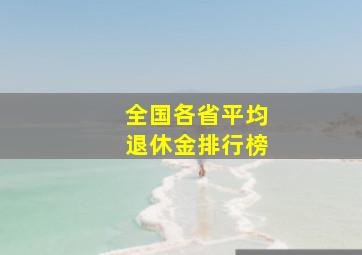 全国各省平均
退休金排行榜